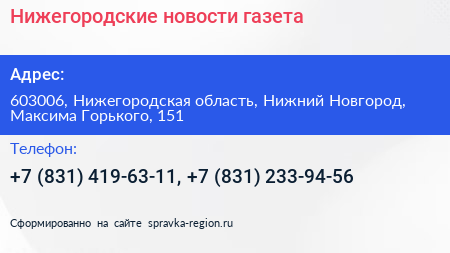 Нижегородские новости газета

Адрес:

603006, Нижегородская область, Нижний Новгород, Максима Горького, 151

Телефон:

+7 (831) 419-63-11, +7 (831) 233-94-56

Сформированно на сайте spravka-region.ru